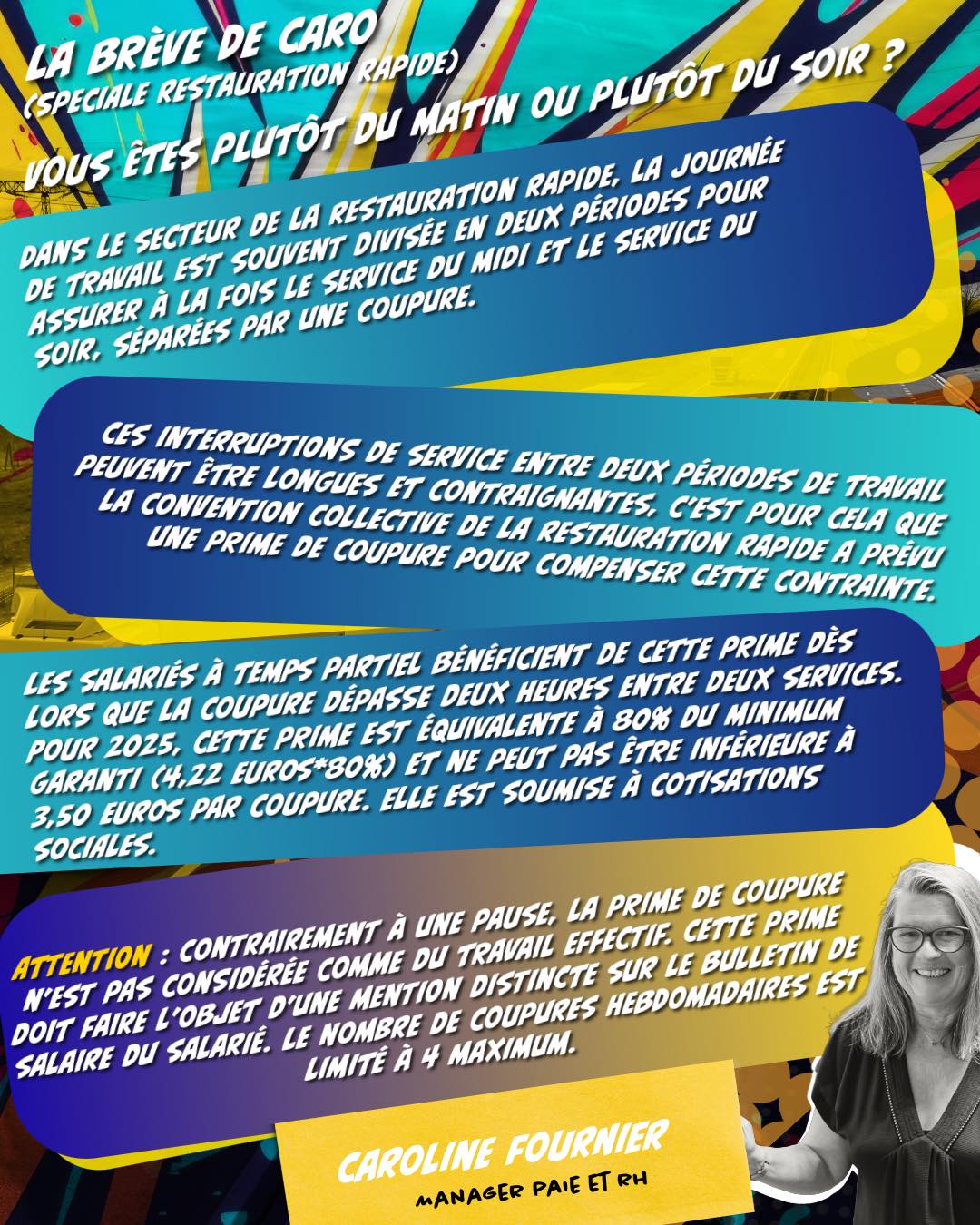 LA BRÈVE DE CARO
(SPECIALE RESTAURATION RAPIDE)

VOUS ÊTES PLUTÔT DU MATIN OU PLUTÔT DU SOIR ?

DANS LE SECTEUR DE LA RESTAURATION RAPIDE, LA JOURNÉE DE TRAVAIL EST SOUVENT DIVISÉE EN DEUX PÉRIODES POUR ASSURER À LA FOIS LE SERVICE DU MIDI ET LE SERVICE DU SOIR, SÉPARÉES PAR UNE COUPURE.

CES INTERRUPTIONS DE SERVICE ENTRE DEUX PÉRIODES DE TRAVAIL PEUVENT ÊTRE LONGUES ET CONTRAIGNANTES, C'EST POUR CELA QUE LA CONVENTION COLLECTIVE DE LA RESTAURATION RAPIDE A PRÉVU UNE PRIME DE COUPURE POUR COMPENSER CETTE CONTRAINTE.

LES SALARIÉS À TEMPS PARTIEL BÉNÉFICIENT DE CETTE PRIME DÈS LORS QUE LA COUPURE DÉPASSE DEUX HEURES ENTRE DEUX SERVICES. POUR 2025, CETTE PRIME EST ÉQUIVALENTE À 80% DU MINIMUM GARANTI (4,22 EUROS*80%) ET NE PEUT PAS ÊTRE INFÉRIEURE À 3,50 EUROS PAR COUPURE. ELLE EST SOUMISE À COTISATIONS SOCIALES.

ATTENTION : CONTRAIREMENT À UNE PAUSE, LA PRIME DE COUPURE N'EST PAS CONSIDÉRÉE COMME DU TRAVAIL EFFECTIF. CETTE PRIME DOIT FAIRE L'OBJET D'UNE MENTION DISTINCTE SUR LE BULLETIN DE SALAIRE DU SALARIÉ. LE NOMBRE DE COUPURES HEBDOMADAIRES EST LIMITÉ À 4 MAXIMUM.

CAROLINE FOURNIER
MANAGER PAIE ET RH